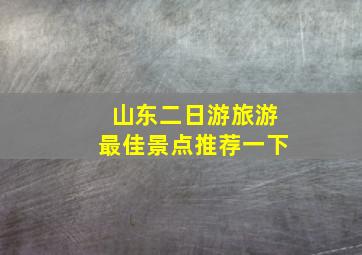 山东二日游旅游
最佳景点推荐一下